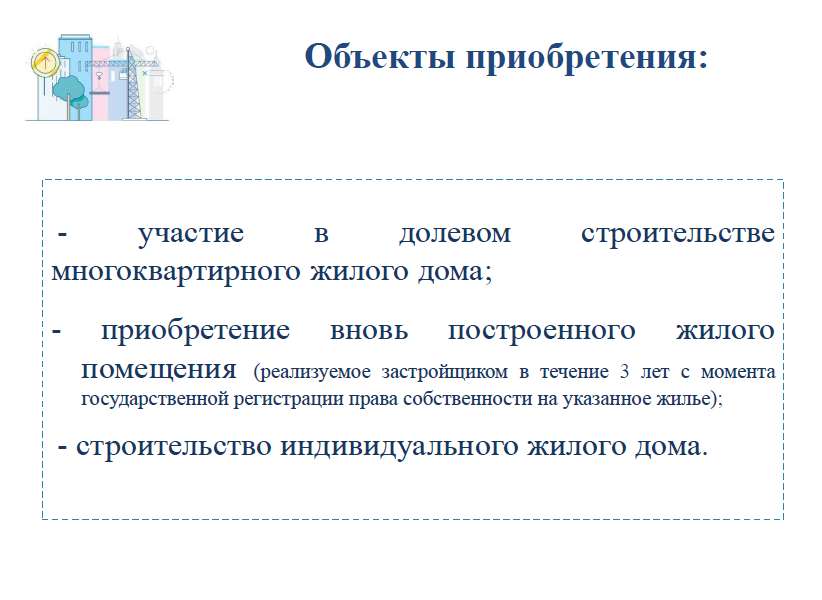 Объекты приобретения:

- участие в долевом строительстве многоквартирного жилого дома;

- приобретение вновь построенного жилого помещения (реализуемое застройщиком в течение 3 лет с момента государственной регистрации права собственности на указанное жилье);

- строительство индивидуального жилого дома.